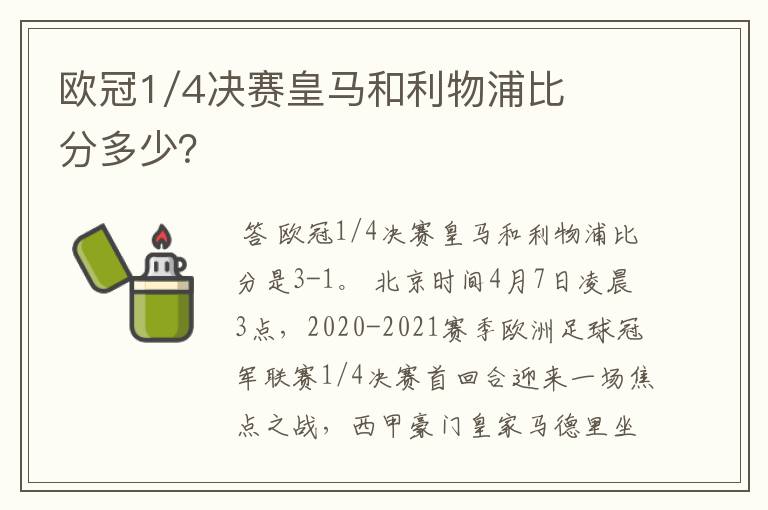 欧冠1/4决赛皇马和利物浦比分多少?

答 欧冠1/4决赛皇马和利物浦比分是3-1。 北京时间4月7日凌晨3点，2020-2021赛季欧洲足球冠军联赛1/4决赛首回合迎来一场焦点之战，西甲豪门皇家马德里坐